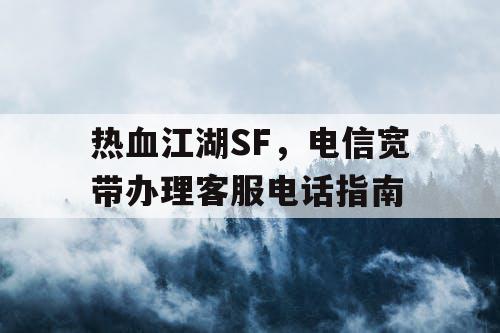 热血江湖SF，电信宽带办理客服电话指南